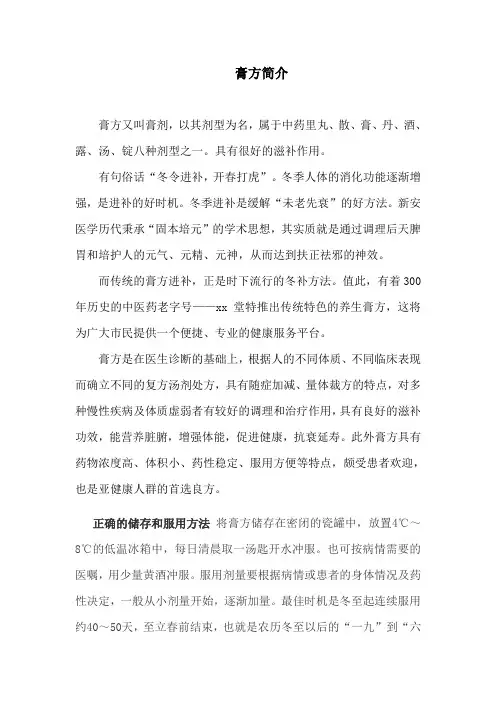 膏方简介

膏方又叫膏剂，以其剂型为名，属于中药里丸、散、膏、丹、酒、露、汤、锭八种剂型之一。具有很好的滋补作用。

有句俗话“冬令进补，开春打虎”。冬季人体的消化功能逐渐增强，是进补的好时机。冬季进补是缓解“未老先衰”的好方法。新安医学历代秉承“固本培元”的学术思想，其实质就是通过调理后天脾胃和培护人的元气、元精、元神，从而达到扶正祛邪的神效。

而传统的膏方进补，正是时下流行的冬补方法。值此，有着300年历史的中医药老字号——xx 堂特推出传统特色的养生膏方，这将为广大市民提供一个便捷、专业的健康服务平台。

膏方是在医生诊断的基础上，根据人的不同体质、不同临床表现而确立不同的复方汤剂处方，具有随症加减、量体裁方的特点，对多种慢性疾病及体质虚弱者有较好的调理和治疗作用，具有良好的滋补功效，能营养脏腑，增强体能，促进健康，抗衰延寿。此外膏方具有药物浓度高、体积小、药性稳定、服用方便等特点，颇受患者欢迎，也是亚健康人群的首选良方。

正确的储存和服用方法 将膏方储存在密闭的瓷罐中，放置4℃～8℃的低温冰箱中，每日清晨取一汤匙开水冲服。也可按病情需要的医嘱，用少量黄酒冲服。服用剂量要根据病情或患者的身体情况及药性决定，一般从小剂量开始，逐渐加量。最佳时机是冬至起连续服用约40～50天，至立春前结束，也就是农历冬至以后的“一九”到“六